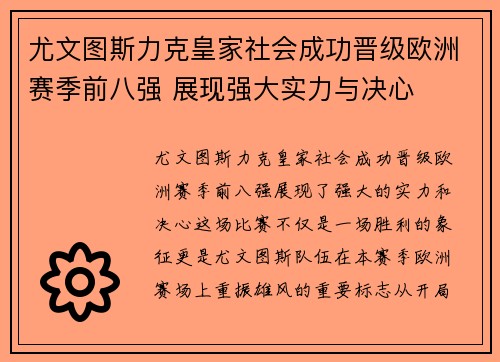 尤文图斯力克皇家社会成功晋级欧洲赛季前八强 展现强大实力与决心

尤文图斯力克皇家社会成功晋级欧洲赛季前八强展现了强大的实力和决心这场比赛不仅是一场胜利的象征更是尤文图斯队伍在本赛季欧洲赛场上重振雄风的重要标志从开局